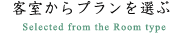 客室からプランを選ぶ

Selected from the Room type